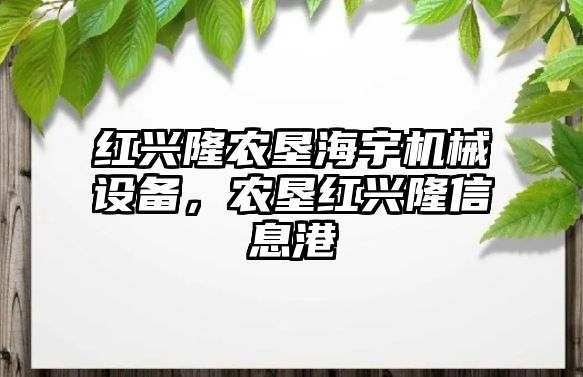 红兴隆农垦海宇机械设备，农垦红兴隆信息港